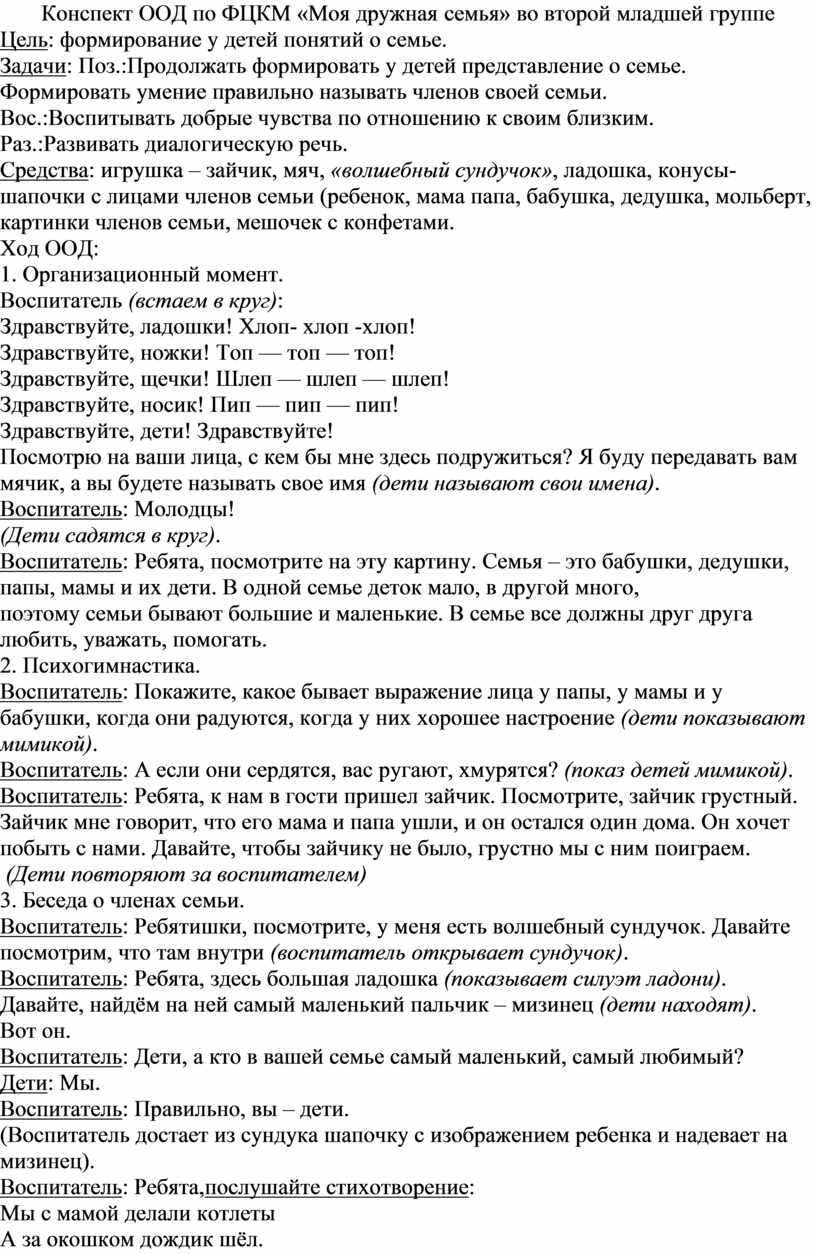 Конспект ООД по ФЦКМ «Моя дружная семья» во второй младшей группе
Цель: формирование у детей понятий о семье.
Задачи: Поз.:Продолжать формировать у детей представление о семье. Формировать умение правильно называть членов своей семьи.
Вос.:Воспитывать добрые чувства по отношению к своим близким.
Раз.:Развивать диалогическую речь.
Средства: игрушка – зайчик, мяч, «волшебный сундучок», ладошка, конусы-шапочки с лицами членов семьи (ребенок, мама папа, бабушка, дедушка, мольберт, картинки членов семьи, мешочек с конфетами.
Ход ООД:
1. Организационный момент.
Воспитатель (встаем в круг):
Здравствуйте, ладошки! Хлоп- хлоп -хлоп!
Здравствуйте, ножки! Топ — топ — топ!
Здравствуйте, щечки! Шлеп — шлеп — шлеп!
Здравствуйте, носик! Пип — пип — пип!
Здравствуйте, дети! Здравствуйте!
Посмотрю на ваши лица, с кем бы мне здесь подружиться? Я буду передавать вам мячик, а вы будете называть свое имя (дети называют свои имена).
Воспитатель: Молодцы!
(Дети садятся в круг).
Воспитатель: Ребята, посмотрите на эту картину. Семья – это бабушки, дедушки, папы, мамы и их дети. В одной семье деток мало, в другой много, поэтому семьи бывают большие и маленькие. В семье все должны друг друга любить, уважать, помогать.
2. Психогимнастика.
Воспитатель: Покажите, какое бывает выражение лица у папы, у мамы и у бабушки, когда они радуются, когда у них хорошее настроение (дети показывают мимикой).
Воспитатель: А если они сердятся, вас ругают, хмурятся? (показ детей мимикой).
Воспитатель: Ребята, к нам в гости пришел зайчик. Посмотрите, зайчик грустный. Зайчик мне говорит, что его мама и папа ушли, и он остался один дома. Он хочет побыть с нами. Давайте, чтобы зайчику не было, грустно мы с ним поиграем.
(Дети повторяют за воспитателем)
3. Беседа о членах семьи.
Воспитатель: Ребятишки, посмотрите, у меня есть волшебный сундучок. Давайте посмотрим, что там внутри (воспитатель открывает сундучок).
Воспитатель: Ребята, здесь большая ладошка (показывает силуэт ладони). Давайте, найдём на ней самый маленький пальчик – мизинец (дети находят). Вот он.
Воспитатель: Дети, а кто в вашей семье самый маленький, самый любимый?
Дети: Мы.
Воспитатель: Правильно, вы – дети.
(Воспитатель достает из сундука шапочку с изображением ребенка и надевает на мизинец).
Воспитатель: Ребята,послушайте стихотворение:
Мы с мамой делали котлеты
А за окошком дождик шёл.